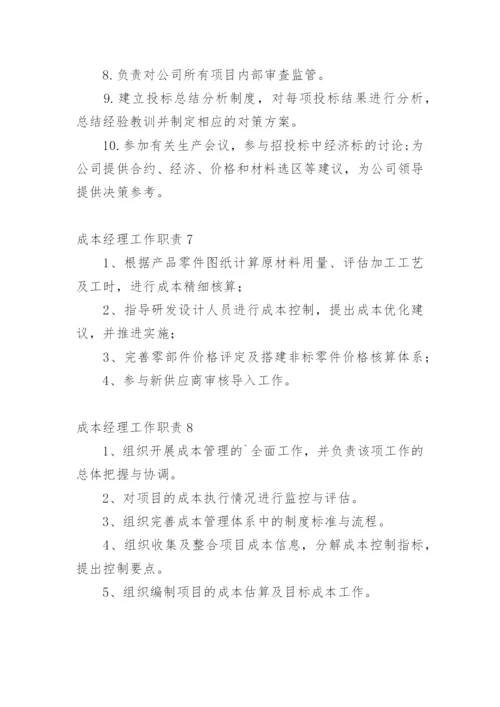 8. 负责对公司所有项目内部审查监管。

9. 建立投标总结分析制度，对每项投标结果进行分析，总结经验教训并制定相应的对策方案。

10. 参加有关生产会议，参与招投标中经济标的讨论;为公司提供合约、经济、价格和材料选区等建议，为公司领导提供决策参考。

成本经理工作职责 7

1、根据产品零件图纸计算原材料用量、评估加工工艺及工时，进行成本精细核算;

2、指导研发设计人员进行成本控制，提出成本优化建议，并推进实施;

3、完善零部件价格评定及搭建非标零件价格核算体系;

4、参与新供应商审核导入工作。

成本经理工作职责 8

1、组织开展成本管理的`全面工作，并负责该项工作的总体把握与协调。

2、对项目的成本执行情况进行监控与评估。

3、组织完善成本管理体系中的制度标准与流程。

4、组织收集及整合项目成本信息，分解成本控制指标，提出控制要点。

5、组织编制项目的成本估算及目标成本工作。